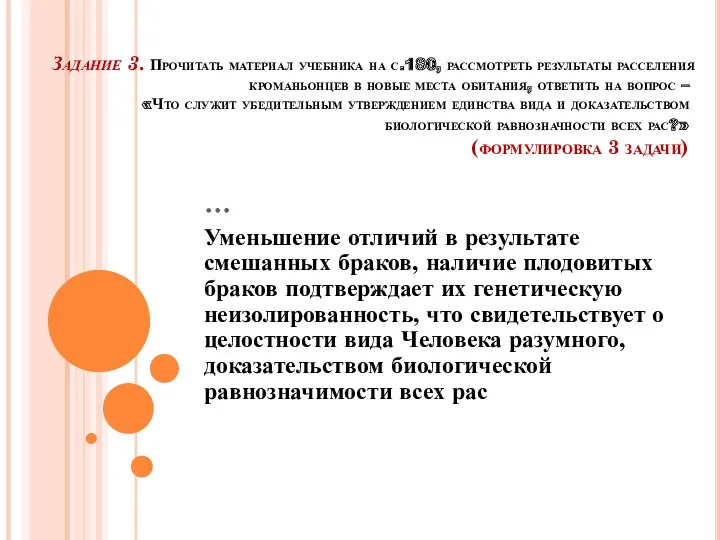 Задание 3. Прочитать материал учебника на с.180, рассмотреть результаты расселения кроманьонцев в новые места обитания, ответить на вопрос – «Что служит убедительным утверждением единства вида и доказательством биологической равнозначности всех рас?» (формулировка 3 задачи)

…
Уменьшение отличий в результате смешанных браков, наличие плодовитых браков подтверждает их генетическую неизолированность, что свидетельствует о целостности вида Человека разумного, доказательством биологической равнозначимости всех рас